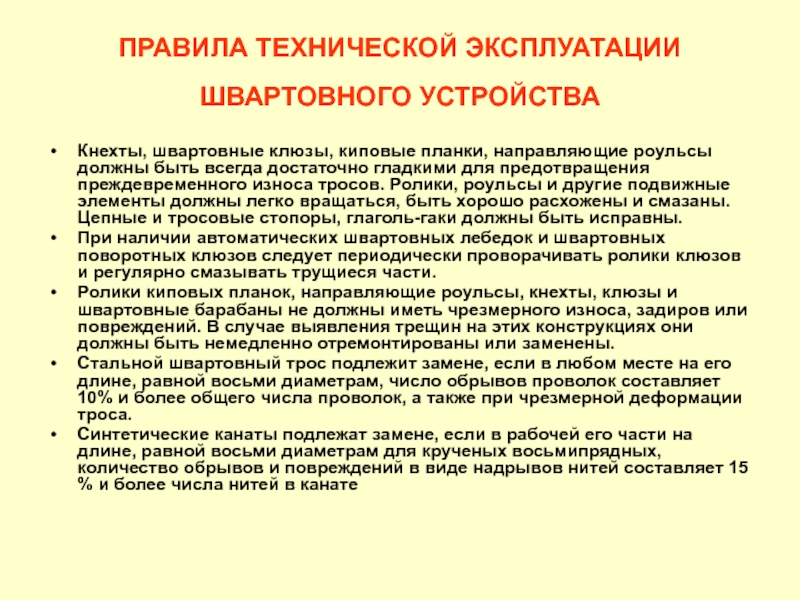 ПРАВИЛА ТЕХНИЧЕСКОЙ ЭКСПЛУАТАЦИИ

ШВАРТОВНОГО УСТРОЙСТВА

• Кнехты, швартовные клюзы, киповые планки, направляющие роульсы должны быть всегда достаточно гладкими для предотвращения преждевременного износа тросов. Ролики, роульсы и другие подвижные элементы должны легко вращаться, быть хорошо расхожены и смазаны. Цепные и тросовые стопоры, глаголь-гаки должны быть исправны.
• При наличии автоматических швартовных лебедок и швартовных поворотных клюзов следует периодически проворачивать ролики клюзов и регулярно смазывать трущиеся части.
• Ролики киповых планок, направляющие роульсы, кнехты, клюзы и швартовные барабаны не должны иметь чрезмерного износа, задиров или повреждений. В случае выявления трещин на этих конструкциях они должны быть немедленно отремонтированы или заменены.
• Стальной швартовный трос подлежит замене, если в любом месте на его длине, равной восьми диаметрам, число обрывов проволок составляет 10% и более общего числа проволок, а также при чрезмерной деформации троса.
• Синтетические канаты подлежат замене, если в рабочей его части на длине, равной восьми диаметрам для крученых восьмипрядных, количество обрывов и повреждений в виде надрывов нитей составляет 15 % и более числа нитей в канате